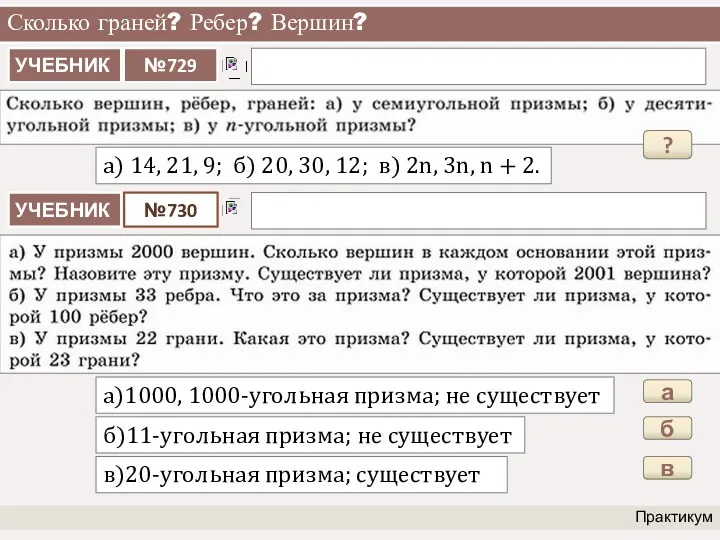 Сколько граней? Ребер? Вершин?

УЧЕБНИК №729

Сколько вершин, рёбер, граней: а) у семиугольной призмы; б) у десятиугольной призмы; в) у $n$-угольной призмы?

?

а) 14, 21, 9; б) 20, 30, 12; в) 2n, 3n, n + 2.

УЧЕБНИК №730

а) У призмы 2000 вершин. Сколько вершин в каждом основании этой призмы? Назовите эту призму. Существует ли призма, у которой 2001 вершина?
б) У призмы 33 ребра. Что это за призма? Существует ли призма, у которой 100 рёбер?
в) У призмы 22 грани. Какая это призма? Существует ли призма, у которой 23 грани?

а)1000, 1000-угольная призма; не существует

а

б)11-угольная призма; не существует

б

в)20-угольная призма; существует

в

Практикум